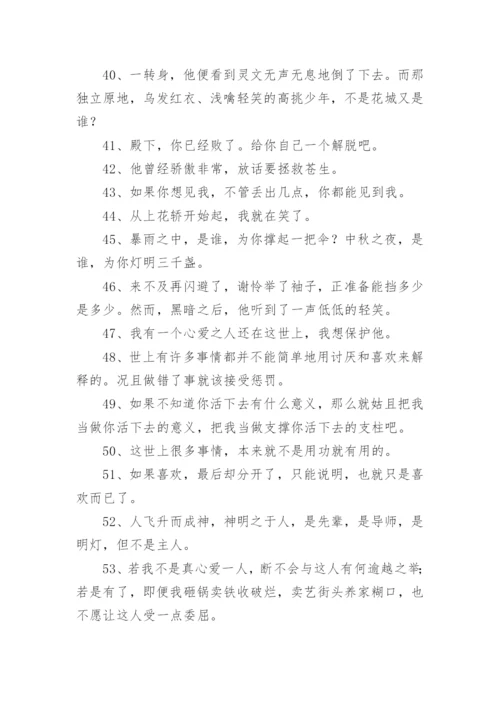 40、一转身，他便看到灵文无声无息地倒了下去。而那独立原地，乌发红衣、浅噙轻笑的高挑少年，不是花城又是谁？

41、殿下，你已经败了。给你自己一个解脱吧。

42、他曾经骄傲非常，放话要拯救苍生。

43、如果你想见我，不管丢出几点，你都能见到我。

44、从上花轿开始起，我就在笑了。

45、暴雨之中，是谁，为你撑起一把伞？中秋之夜，是谁，为你灯明三千盏。

46、来不及再闪避了，谢怜举了袖子，正准备能挡多少是多少。然而，黑暗之后，他听到了一声低低的轻笑。

47、我有一个心爱之人还在这世上，我想保护他。

48、世上有许多事情都并不能简单地用讨厌和喜欢来解释的。况且做错了事就该接受惩罚。

49、如果不知道你活下去有什么意义，那么就姑且把我当做你活下去的意义，把我当做支撑你活下去的支柱吧。

50、这世上很多事情，本来就不是用功就有用的。

51、如果喜欢，最后却分开了，只能说明，也就只是喜欢而已了。

52、人飞升而成神，神明之于人，是先辈，是导师，是明灯，但不是主人。

53、若我不是真心爱一人，断不会与这人有何逾越之举；若是有了，即便我砸锅卖铁收破烂，卖艺街头养家糊口，也不愿让这人受一点委屈。